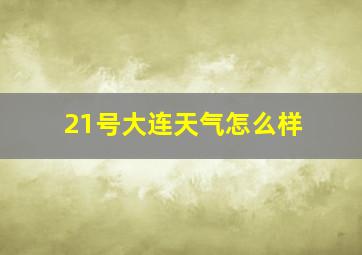 21号大连天气怎么样